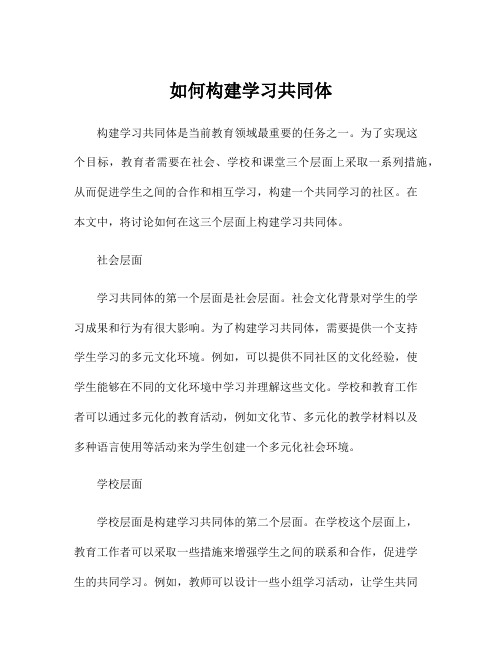 如何构建学习共同体

构建学习共同体是当前教育领域最重要的任务之一。为了实现这个目标，教育者需要在社会、学校和课堂三个层面上采取一系列措施，从而促进学生之间的合作和相互学习，构建一个共同学习的社区。在本文中，将讨论如何在这三个层面上构建学习共同体。

社会层面

学习共同体的第一个层面是社会层面。社会文化背景对学生的学习成果和行为有很大影响。为了构建学习共同体，需要提供一个支持学生学习的多元文化环境。例如，可以提供不同社区的文化经验，使学生能够在不同的文化环境中学习并理解这些文化。学校和教育工作者可以通过多元化的教育活动，例如文化节、多元化的教学材料以及多种语言使用等活动来为学生创建一个多元化社会环境。

学校层面

学校层面是构建学习共同体的第二个层面。在学校这个层面上，教育工作者可以采取一些措施来增强学生之间的联系和合作，促进学生的共同学习。例如，教师可以设计一些小组学习活动，让学生共同